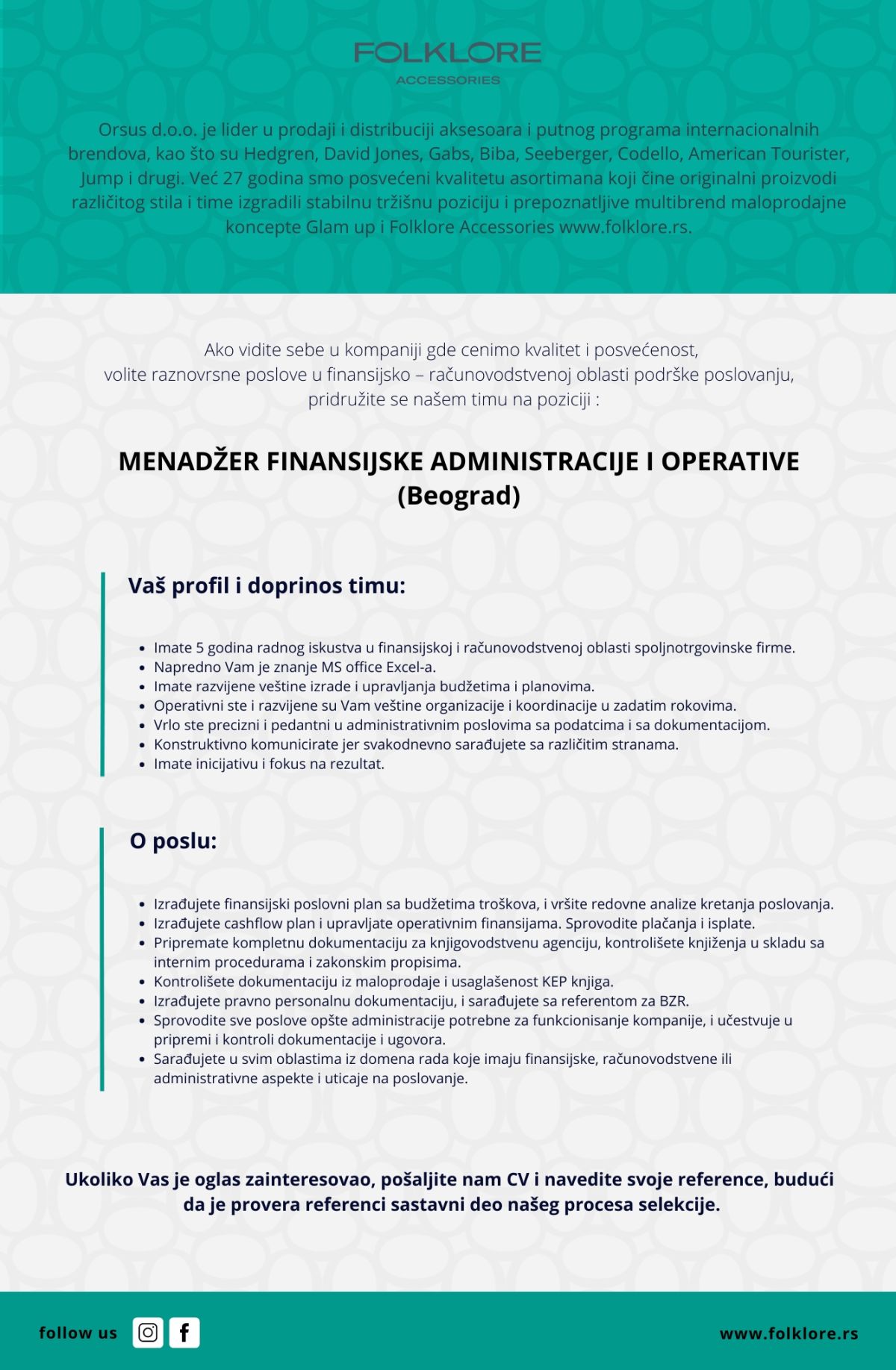 FOLKLORE
ACCESSORIES

Orsus d.o.o. je lider u prodaji i distribuciji aksesoara i putnog programa internacionalnih brendova, kao što su Hedgren, David Jones, Gabs, Biba, Seeberger, Codello, American Tourister, Jump i drugi. Već 27 godina smo posvećeni kvalitetu asortimana koji čine originalni proizvodi različitog stila i time izgradili stabilnu tržišnu poziciju i prepoznatljive multibrend maloprodajne koncepte Glam up i Folklore Accessories www.folklore.rs.

Ako vidite sebe u kompaniji gde cenimo kvalitet i posvećenost, volite raznovrsne poslove u finansijsko – računovodstvenoj oblasti podrške poslovanju, pridružite se našem timu na poziciji :

MENADŽER FINANSIJSKE ADMINISTRACIJE I OPERATIVE (Beograd)

Vaš profil i doprinos timu:

- Imate 5 godina radnog iskustva u finansijskoj i računovodstvenoj oblasti spoljnotrgovinske firme.
- Napredno Vam je znanje MS office Excel-a.
- Imate razvijene veštine izrade i upravljanja budžetima i planovima.
- Operativni ste i razvijene su Vam veštine organizacije i koordinacije u zadatim rokovima.
- Vrlo ste precizni i pedantni u administrativnim poslovima sa podatcima i sa dokumentacijom.
- Konstruktivno komunicirate jer svakodnevno sarađujete sa različitim stranama.
- Imate inicijativu i fokus na rezultat.

O poslu:

- Izrađujete finansijski poslovni plan sa budžetima troškova, i vršite redovne analize kretanja poslovanja.
- Izrađujete cashflow plan i upravljate operativnim finansijama. Sprovodite plaćanja i isplate.
- Pripremate kompletnu dokumentaciju za knjigovodstvenu agenciju, kontrolišete knjiženja u skladu sa internim procedurama i zakonskim propisima.
- Kontrolišete dokumentaciju iz maloprodaje i usaglašenost KEP knjiga.
- Izrađujete pravno personalnu dokumentaciju, i sarađujete sa referentom za BZR.
- Sprovodite sve poslove opšte administracije potrebne za funkcionisanje kompanije, i učestvuje u pripremi i kontroli dokumentacije i ugovora.
- Sarađujete u svim oblastima iz domena rada koje imaju finansijske, računovodstvene ili administrativne aspekte i uticaje na poslovanje.

Ukoliko Vas je oglas zainteresovao, pošaljite nam CV i navedite svoje reference, budući da je provera referenci sastavni deo našeg procesa selekcije.

follow us

www.folklore.rs